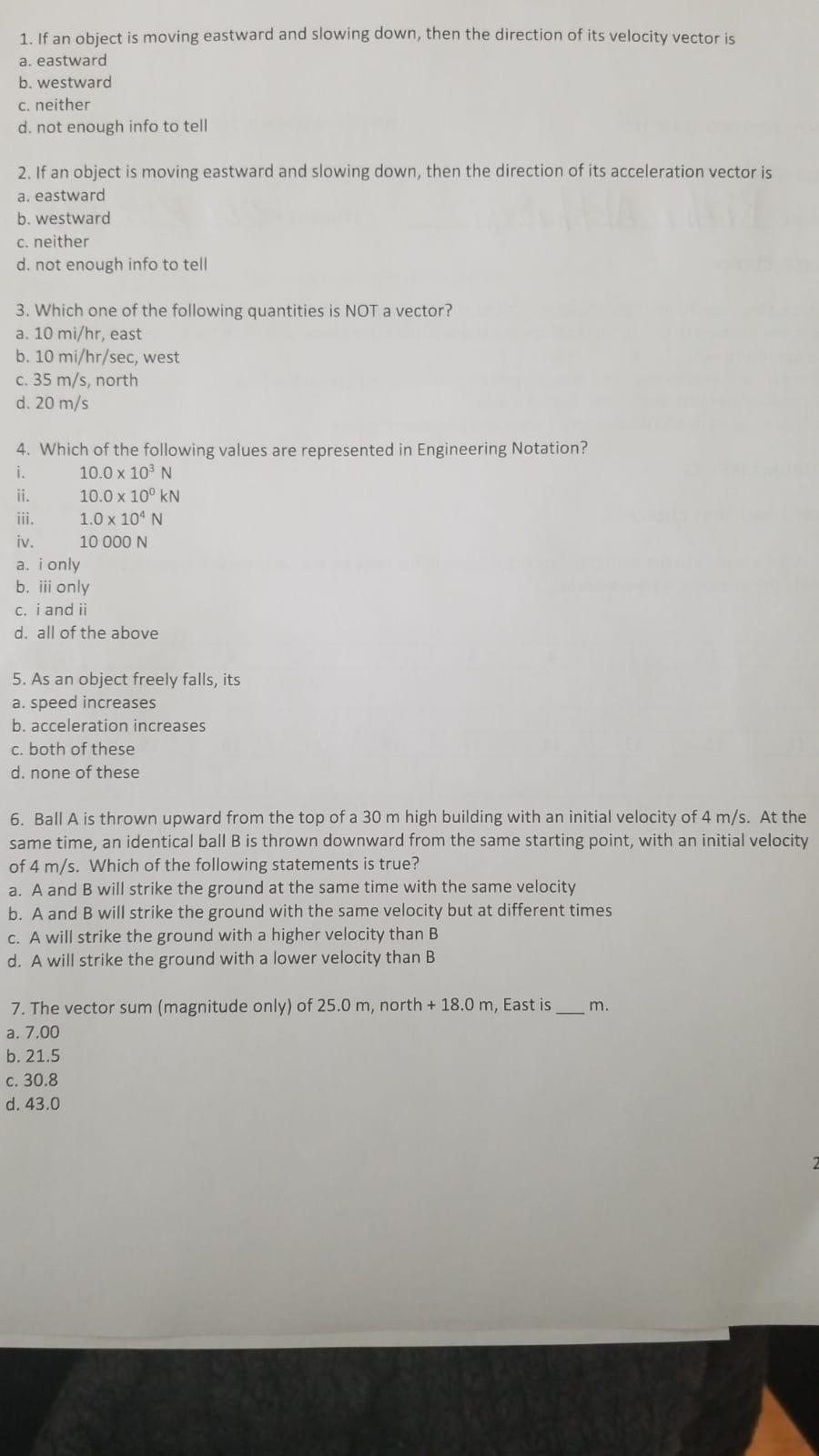 1. If an object is moving eastward and slowing down, then the direction of its velocity vector is
a. eastward
b. westward
c. neither
d. not enough info to tell

2. If an object is moving eastward and slowing down, then the direction of its acceleration vector is
a. eastward
b. westward
c. neither
d. not enough info to tell

3. Which one of the following quantities is NOT a vector?
a. 10 mi/hr, east
b. 10 mi/hr/sec, west
c. 35 m/s, north
d. 20 m/s

4. Which of the following values are represented in Engineering Notation?
i. $10.0 \times 10^3$ N
ii. $10.0 \times 10^0$ kN
iii. $1.0 \times 10^4$ N
iv. 10 000 N
a. i only
b. iii only
c. i and ii
d. all of the above

5. As an object freely falls, its
a. speed increases
b. acceleration increases
c. both of these
d. none of these

6. Ball A is thrown upward from the top of a 30 m high building with an initial velocity of 4 m/s. At the same time, an identical ball B is thrown downward from the same starting point, with an initial velocity of 4 m/s. Which of the following statements is true?
a. A and B will strike the ground at the same time with the same velocity
b. A and B will strike the ground with the same velocity but at different times
c. A will strike the ground with a higher velocity than B
d. A will strike the ground with a lower velocity than B

7. The vector sum (magnitude only) of 25.0 m, north + 18.0 m, East is ___ m.
a. 7.00
b. 21.5
c. 30.8
d. 43.0

2